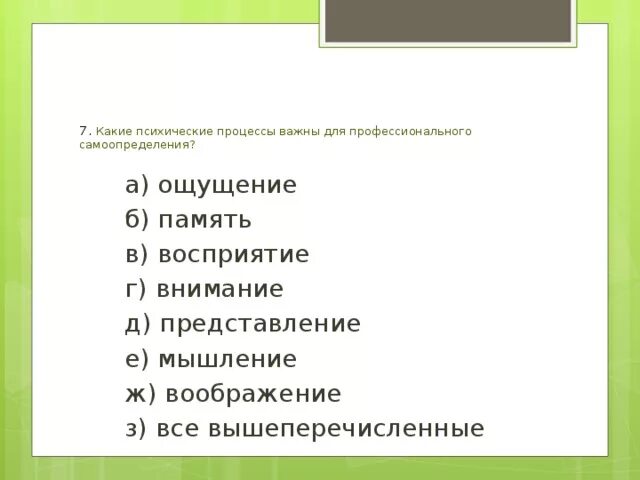 7. Какие психические процессы важны для профессионального самоопределения?

а) ощущение
б) память
в) восприятие
г) внимание
д) представление
е) мышление
ж) воображение
з) все вышеперечисленные